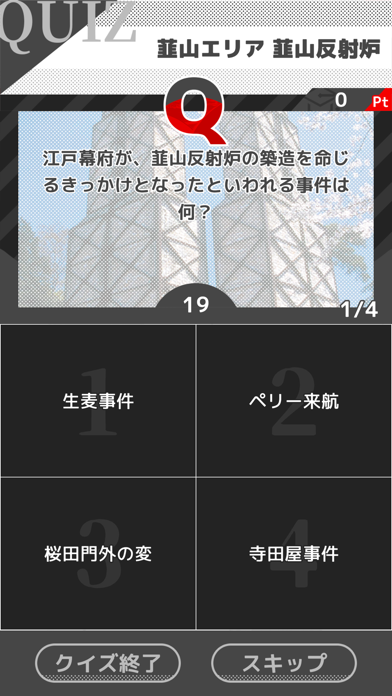 QUIZ

韮山エリア 韮山反射炉

Q

0 Pt

江戸幕府が、韮山反射炉の築造を命じるきっかけとなったといわれる事件は何？

19

1/4

1
生麦事件

2
ペリー来航

3
桜田門外の変

4
寺田屋事件

クイズ終了

スキップ